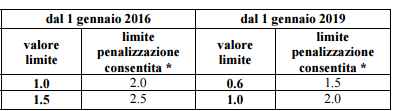 | dal 1 gennaio 2016 | | dal 1 gennaio 2019 | |
|---|---|---|---|
| valore limite | limite penalizzazione consentita * | valore limite | limite penalizzazione consentita * |
| 1.0 | 2.0 | 0.6 | 1.5 |
| 1.5 | 2.5 | 1.0 | 2.0 |